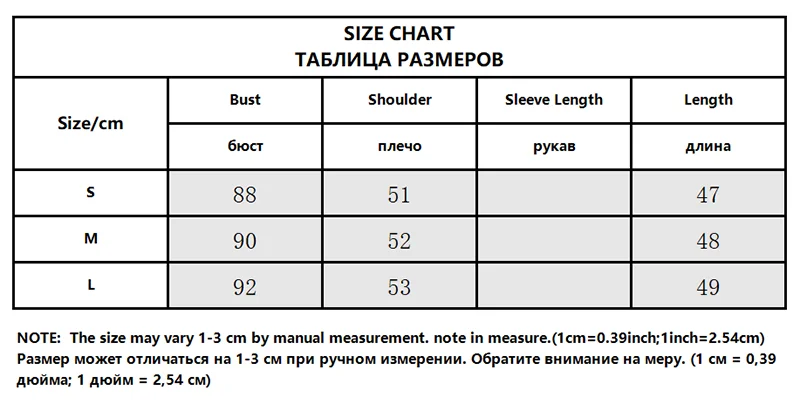 SIZE CHART
ТАБЛИЦА РАЗМЕРОВ

| Size/cm | Bust | Shoulder | Sleeve Length | Length |
|---|---|---|---|---|
| | бюст | плечо | рукав | длина |
| S | 88 | 51 | | 47 |
| M | 90 | 52 | | 48 |
| L | 92 | 53 | | 49 |

NOTE: The size may vary 1-3 cm by manual measurement. note in measure.(1cm=0.39inch;1inch=2.54cm)
Размер может отличаться на 1-3 см при ручном измерении. Обратите внимание на меру. (1 см = 0,39 дюйма; 1 дюйм = 2,54 см)